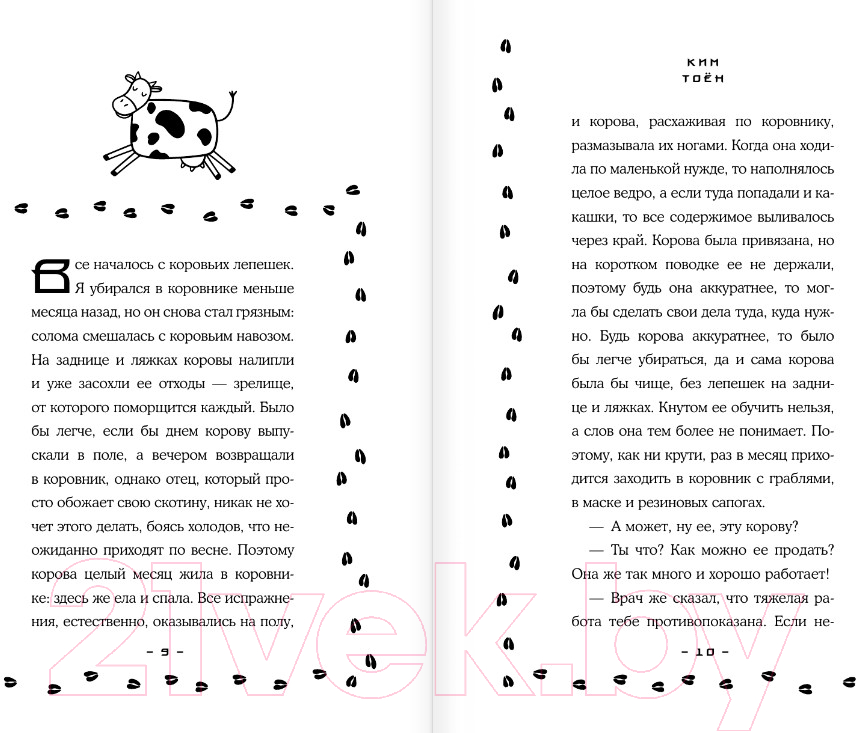 Все началось с коровьих лепешек. Я убирался в коровнике меньше месяца назад, но он снова стал грязным: солома смешалась с коровьим навозом. На заднице и ляжках коровы налипли и уже засохли ее отходы — зрелище, от которого поморщится каждый. Было бы легче, если бы днем корову выпускали в поле, а вечером возвращали в коровник, однако отец, который просто обожает свою скотину, никак не хочет этого делать, боясь холодов, что неожиданно приходят по весне. Поэтому корова целый месяц жила в коровнике: здесь же ела и спала. Все испражнения, естественно, оказывались на полу,

– 9 –

КИМ ТОЁН

и корова, расхаживая по коровнику, размазывала их ногами. Когда она ходила по маленькой нужде, то наполнялось целое ведро, а если туда попадали и какашки, то все содержимое выливалось через край. Корова была привязана, но на коротком поводке ее не держали, поэтому будь она аккуратнее, то могла бы сделать свои дела туда, куда нужно. Будь корова аккуратнее, то было бы легче убираться, да и сама корова была бы чище, без лепешек на заднице и ляжках. Кнутом ее обучить нельзя, а слов она тем более не понимает. Поэтому, как ни крути, раз в месяц приходится заходить в коровник с граблями, в маске и резиновых сапогах.

— А может, ну ее, эту корову?

— Ты что? Как можно ее продать? Она же так много и хорошо работает!

— Врач же сказал, что тяжелая работа тебе противопоказана. Если не-

– 10 –

21vek.by